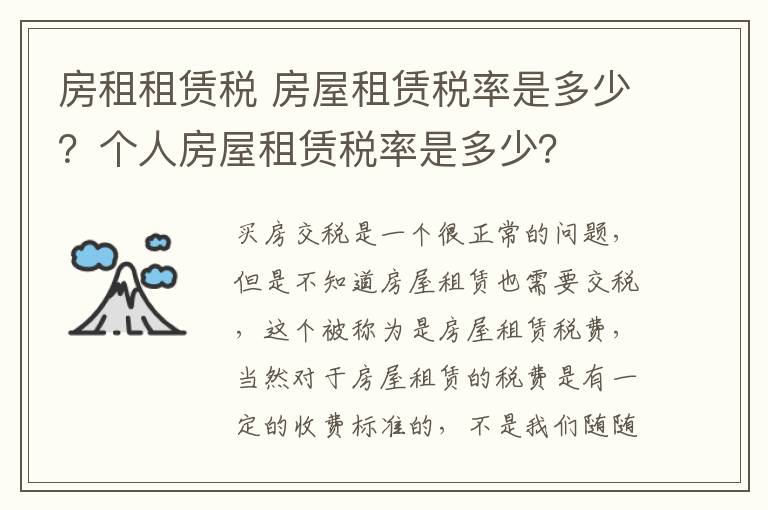 房租租赁税 房屋租赁税率是多少？个人房屋租赁税率是多少？

买房交税是一个很正常的问题，但是不知道房屋租赁也需要交税，这个被称为是房屋租赁税费，当然对于房屋租赁的税费是有一定的收费标准的，不是我们随随